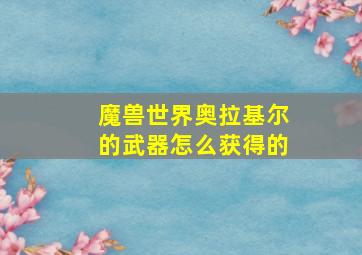 魔兽世界奥拉基尔的武器怎么获得的